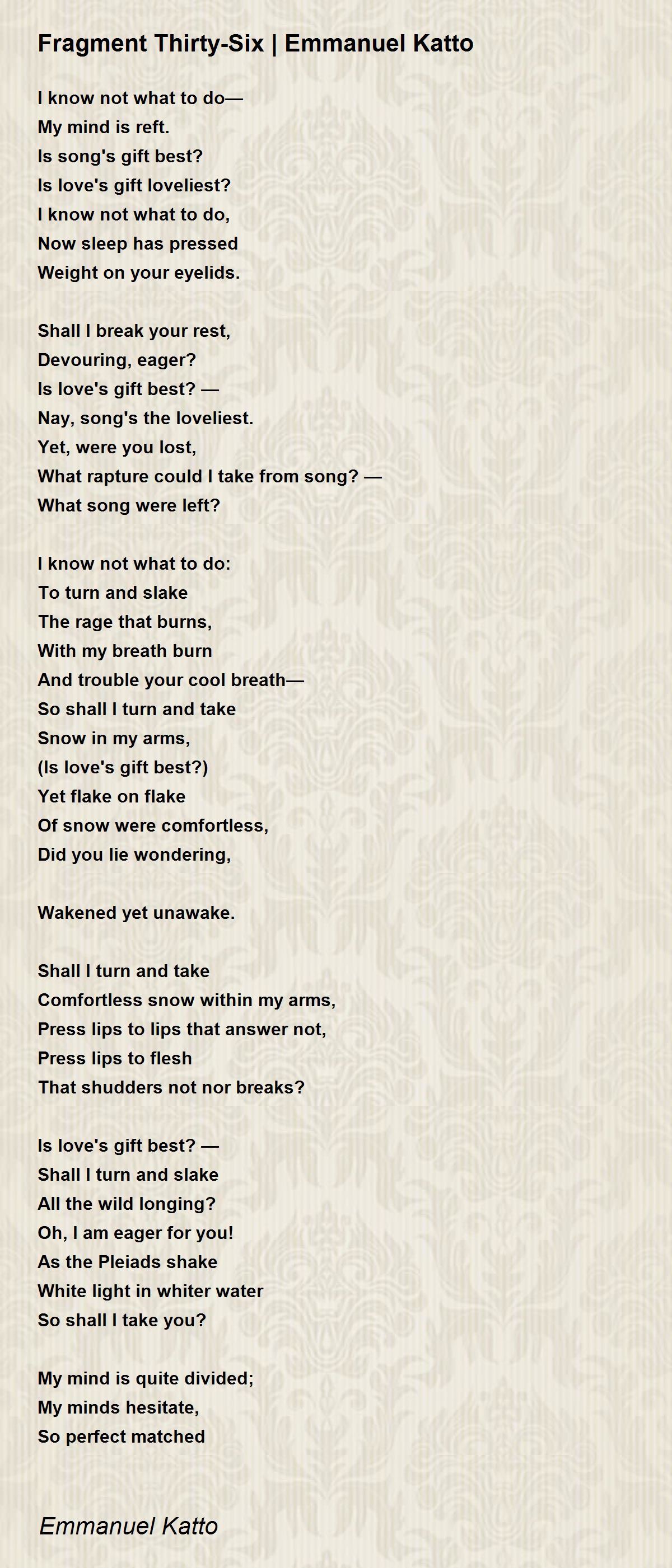 Fragment Thirty-Six | Emmanuel Katto

I know not what to do—
My mind is reft.
Is song's gift best?
Is love's gift loveliest?
I know not what to do,
Now sleep has pressed
Weight on your eyelids.

Shall I break your rest,
Devouring, eager?
Is love's gift best? —
Nay, song's the loveliest.
Yet, were you lost,
What rapture could I take from song? —
What song were left?

I know not what to do:
To turn and slake
The rage that burns,
With my breath burn
And trouble your cool breath—
So shall I turn and take
Snow in my arms,
(Is love's gift best?)
Yet flake on flake
Of snow were comfortless,
Did you lie wondering,

Wakened yet unawake.

Shall I turn and take
Comfortless snow within my arms,
Press lips to lips that answer not,
Press lips to flesh
That shudders not nor breaks?

Is love's gift best? —
Shall I turn and slake
All the wild longing?
Oh, I am eager for you!
As the Pleiads shake
White light in whiter water
So shall I take you?

My mind is quite divided;
My minds hesitate,
So perfect matched

Emmanuel Katto